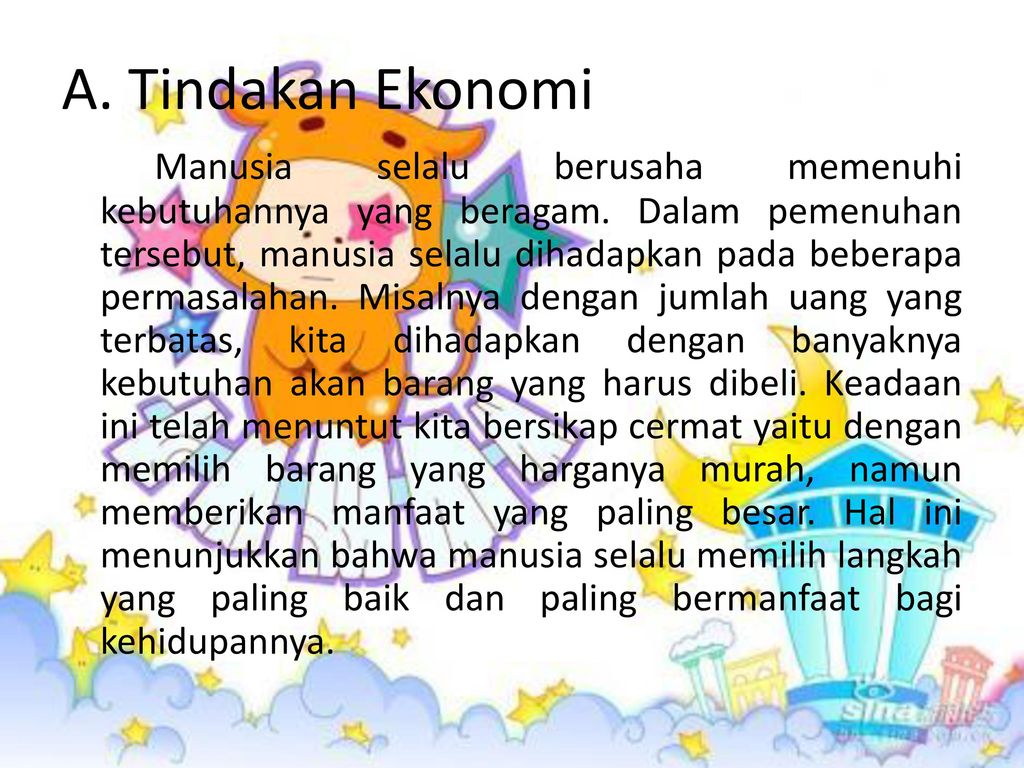 A. Tindakan Ekonomi

Manusia selalu berusaha memenuhi kebutuhannya yang beragam. Dalam pemenuhan tersebut, manusia selalu dihadapkan pada beberapa permasalahan. Misalnya dengan jumlah uang yang terbatas, kita dihadapkan dengan banyaknya kebutuhan akan barang yang harus dibeli. Keadaan ini telah menuntut kita bersikap cermat yaitu dengan memilih barang yang harganya murah, namun memberikan manfaat yang paling besar. Hal ini menunjukkan bahwa manusia selalu memilih langkah yang paling baik dan paling bermanfaat bagi kehidupannya.

sina